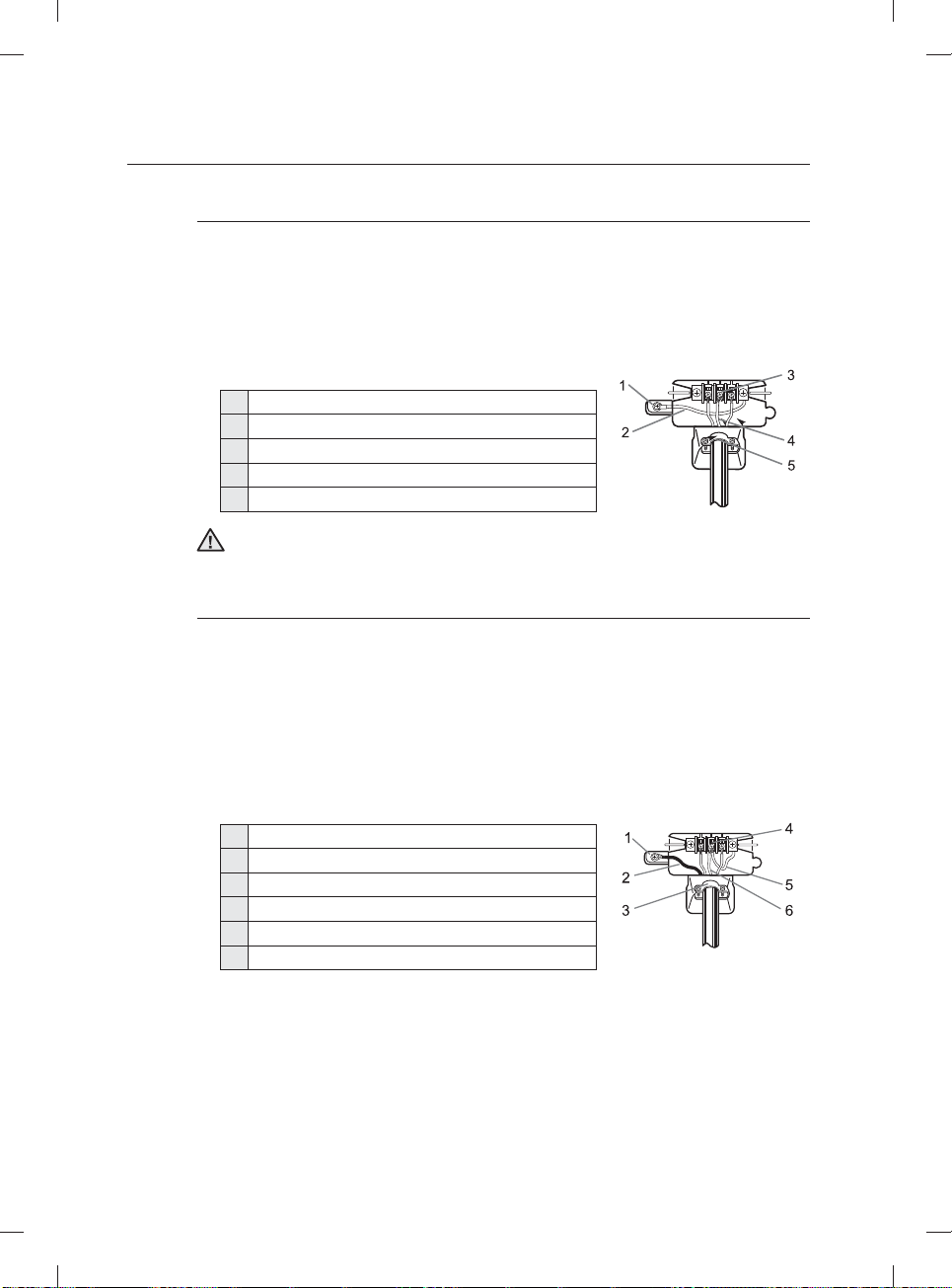 1
2
3
4
5

1
2
3
4
5
6